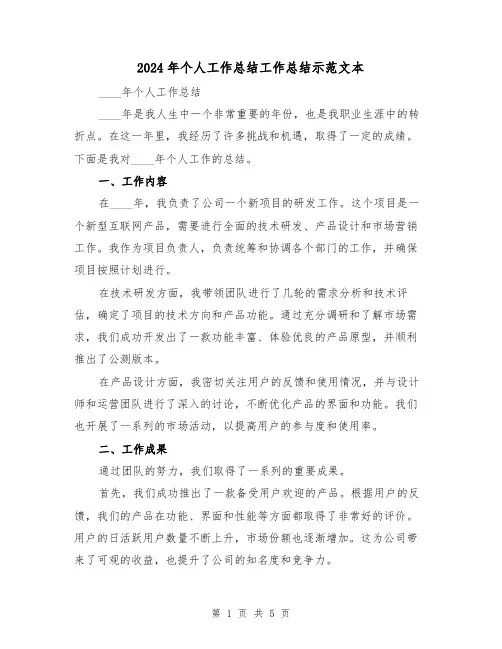 2024年个人工作总结工作总结示范文本

____年个人工作总结

____年是我人生中一个非常重要的年份，也是我职业生涯中的转折点。在这一年里，我经历了许多挑战和机遇，取得了一定的成绩。下面是我对____年个人工作的总结。

一、工作内容

在____年，我负责了公司一个新项目的研发工作。这个项目是一个新型互联网产品，需要进行全面的技术研发、产品设计和市场营销工作。我作为项目负责人，负责统筹和协调各个部门的工作，并确保项目按照计划进行。

在技术研发方面，我带领团队进行了几轮的需求分析和技术评估，确定了项目的技术方向和产品功能。通过充分调研和了解市场需求，我们成功开发出了一款功能丰富、体验优良的产品原型，并顺利推出了公测版本。

在产品设计方面，我密切关注用户的反馈和使用情况，并与设计师和运营团队进行了深入的讨论，不断优化产品的界面和功能。我们也开展了一系列的市场活动，以提高用户的参与度和使用率。

二、工作成果

通过团队的努力，我们取得了一系列的重要成果。

首先，我们成功推出了一款备受用户欢迎的产品。根据用户的反馈，我们的产品在功能、界面和性能等方面都取得了非常好的评价。用户的日活跃用户数量不断上升，市场份额也逐渐增加。这为公司带来了可观的收益，也提升了公司的知名度和竞争力。

第 1 页 共 5 页